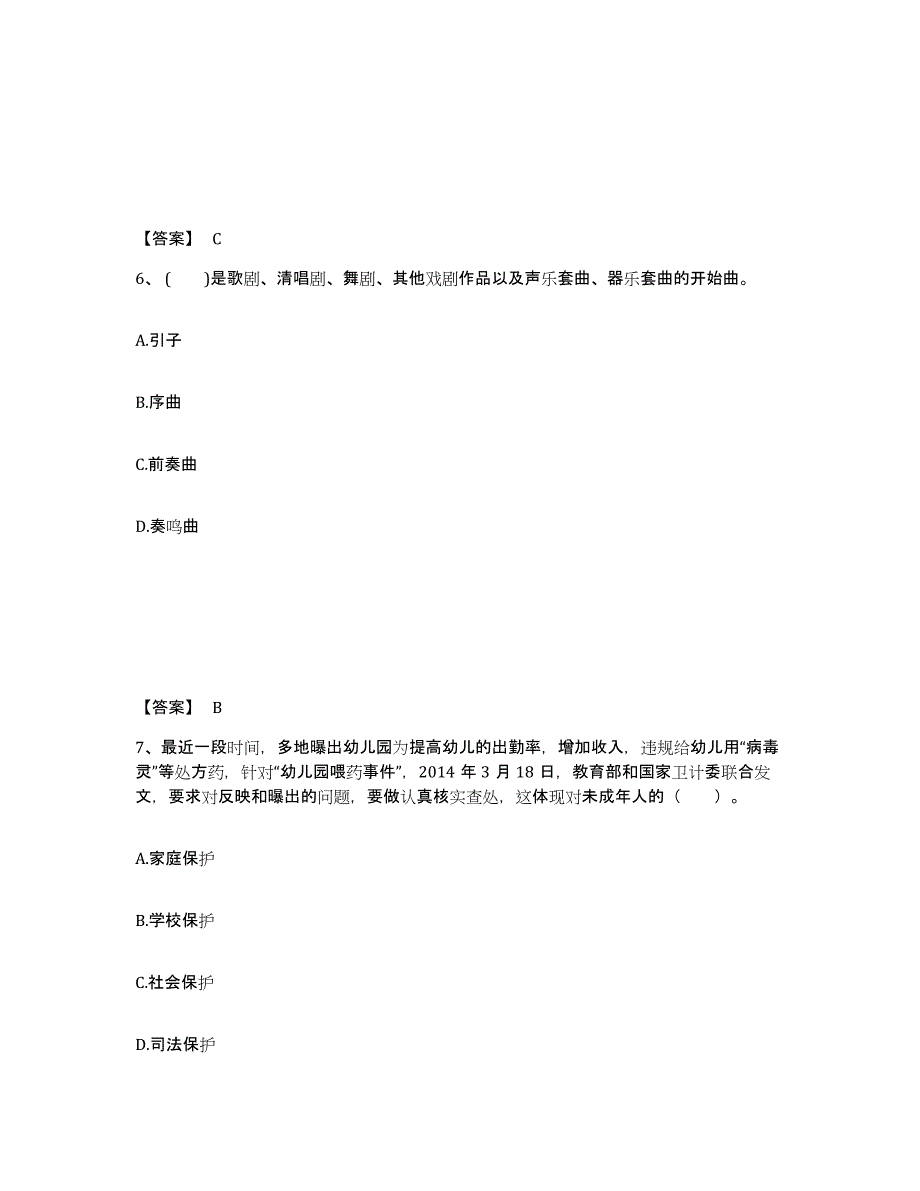 【答案】 C

6、（　）是歌剧、清唱剧、舞剧、其他戏剧作品以及声乐套曲、器乐套曲的开始曲。

A.引子

B.序曲

C.前奏曲

D.奏鸣曲

【答案】 B

7、最近一段时间，多地曝出幼儿园为提高幼儿的出勤率，增加收入，违规给幼儿用“病毒灵”等处方药，针对“幼儿园喂药事件”，2014 年 3 月 18 日，教育部和国家卫计委联合发文，要求对反映和曝出的问题，要做认真核实查处，这体现对未成年人的（　）。

A.家庭保护

B.学校保护

C.社会保护

D.司法保护